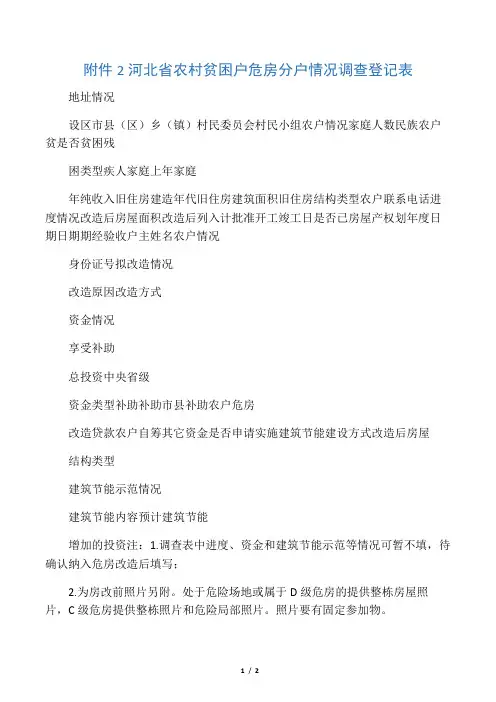 附件 2 河北省农村贫困户危房分户情况调查登记表

地址情况

设区市县（区）乡（镇）村民委员会村民小组农户情况家庭人数民族农户贫是否贫困残

困类型疾人家庭上年家庭

年纯收入旧住房建造年代旧住房建筑面积旧住房结构类型农户联系电话进度情况改造后房屋面积改造后列入计批准开工竣工日是否已房屋产权划年度日期日期期经验收户主姓名农户情况

身份证号拟改造情况

改造原因改造方式

资金情况

享受补助

总投资中央省级

资金类型补助补助市县补助农户危房

改造贷款农户自筹其它资金是否申请实施建筑节能建设方式改造后房屋

结构类型

建筑节能示范情况

建筑节能内容预计建筑节能

增加的投资注：1.调查表中进度、资金和建筑节能示范等情况可暂不填，待确认纳入危房改造后填写；

2.为房改前照片另附。处于危险场地或属于 D 级危房的提供整栋房屋照片，C 级危房提供整栋照片和危险局部照片。照片要有固定参加物。

1 / 2